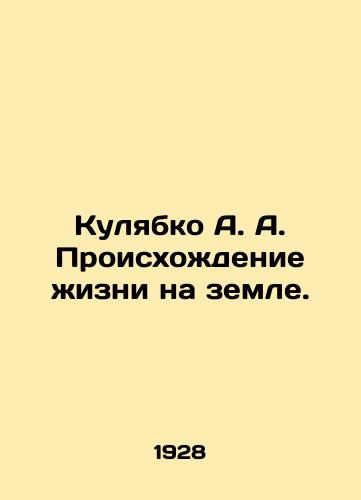 Кулябко А. А. Происхождение жизни на земле.

1928